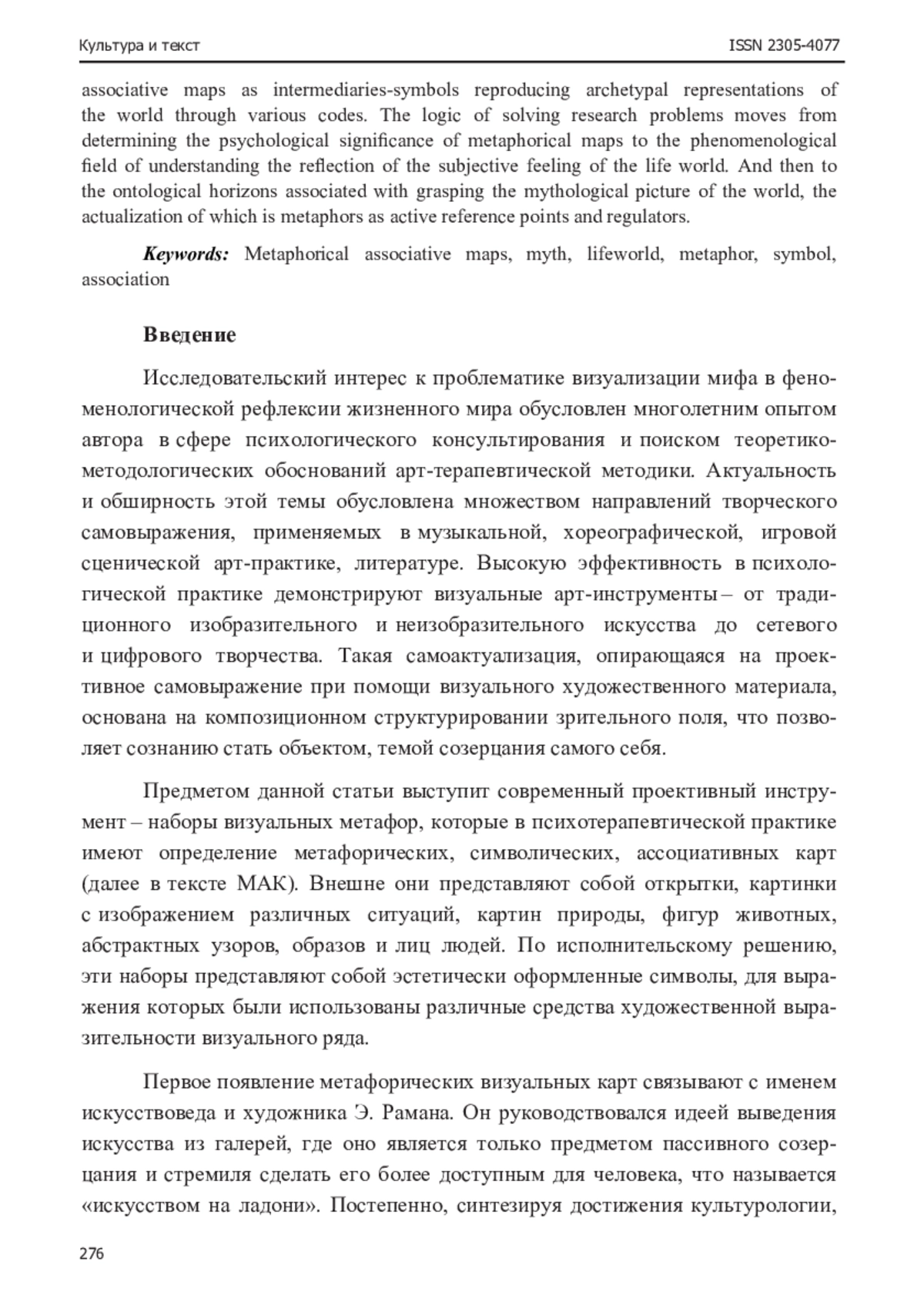 Культура и текст ISSN 2305-4077

associative maps as intermediaries-symbols reproducing archetypal representations of the world through various codes. The logic of solving research problems moves from determining the psychological significance of metaphorical maps to the phenomenological field of understanding the reflection of the subjective feeling of the life world. And then to the ontological horizons associated with grasping the mythological picture of the world, the actualization of which is metaphors as active reference points and regulators.

Keywords: Metaphorical associative maps, myth, lifeworld, metaphor, symbol, association

Введение

Исследовательский интерес к проблематике визуализации мифа в феноменологической рефлексии жизненного мира обусловлен многолетним опытом автора в сфере психологического консультирования и поиском теоретико-методологических обоснований арт-терапевтической методики. Актуальность и обширность этой темы обусловлена множеством направлений творческого самовыражения, применяемых в музыкальной, хореографической, игровой сценической арт-практике, литературе. Высокую эффективность в психологической практике демонстрируют визуальные арт-инструменты – от традиционного изобразительного и неизобразительного искусства до сетевого и цифрового творчества. Такая самоактуализация, опирающаяся на проективное самовыражение при помощи визуального художественного материала, основана на композиционном структурировании зрительного поля, что позволяет сознанию стать объектом, темой созерцания самого себя.

Предметом данной статьи выступит современный проективный инструмент – наборы визуальных метафор, которые в психотерапевтической практике имеют определение метафорических, символических, ассоциативных карт (далее в тексте МАК). Внешне они представляют собой открытки, картинки с изображением различных ситуаций, картин природы, фигур животных, абстрактных узоров, образов и лиц людей. По исполнительскому решению, эти наборы представляют собой эстетически оформленные символы, для выражения которых были использованы различные средства художественной выразительности визуального ряда.

Первое появление метафорических визуальных карт связывают с именем искусствоведа и художника Э. Рамана. Он руководствовался идеей выведения искусства из галерей, где оно является только предметом пассивного созерцания и стремиля сделать его более доступным для человека, что называется «искусством на ладони». Постепенно, синтезируя достижения культурологии,

276